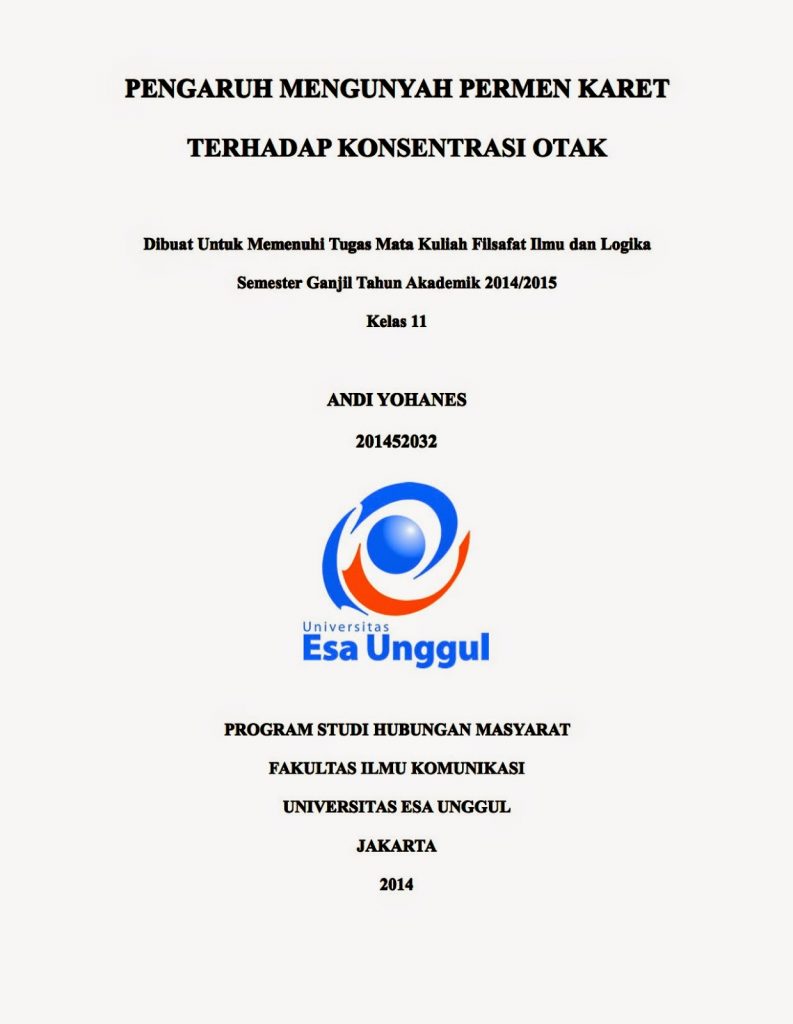 PENGARUH MENGUNYAH PERMEN KARET

TERHADAP KONSENTRASI OTAK

Dibuat Untuk Memenuhi Tugas Mata Kuliah Filsafat Ilmu dan Logika

Semester Ganjil Tahun Akademik 2014/2015

Kelas 11

ANDI YOHANES

201452032

Universitas
Esa Unggul

PROGRAM STUDI HUBUNGAN MASYARAT

FAKULTAS ILMU KOMUNIKASI

UNIVERSITAS ESA UNGGUL

JAKARTA

2014